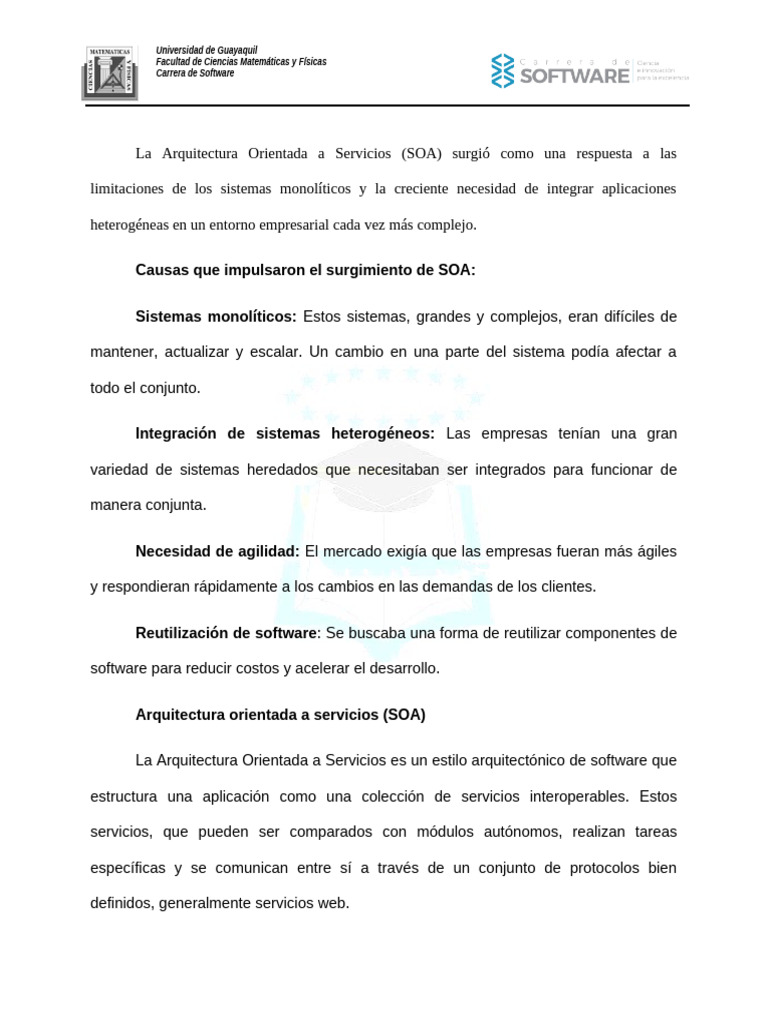 MATEMATICAS CIENCIAS FISICAS

Universidad de Guayaquil
Facultad de Ciencias Matemáticas y Físicas
Carrera de Software

Carrera de SOFTWARE Ciencia e innovación para la excelencia

La Arquitectura Orientada a Servicios (SOA) surgió como una respuesta a las limitaciones de los sistemas monolíticos y la creciente necesidad de integrar aplicaciones heterogéneas en un entorno empresarial cada vez más complejo.

Causas que impulsaron el surgimiento de SOA:

Sistemas monolíticos: Estos sistemas, grandes y complejos, eran difíciles de mantener, actualizar y escalar. Un cambio en una parte del sistema podía afectar a todo el conjunto.

Integración de sistemas heterogéneos: Las empresas tenían una gran variedad de sistemas heredados que necesitaban ser integrados para funcionar de manera conjunta.

Necesidad de agilidad: El mercado exigía que las empresas fueran más ágiles y respondieran rápidamente a los cambios en las demandas de los clientes.

Reutilización de software: Se buscaba una forma de reutilizar componentes de software para reducir costos y acelerar el desarrollo.

Arquitectura orientada a servicios (SOA)

La Arquitectura Orientada a Servicios es un estilo arquitectónico de software que estructura una aplicación como una colección de servicios interoperables. Estos servicios, que pueden ser comparados con módulos autónomos, realizan tareas específicas y se comunican entre sí a través de un conjunto de protocolos bien definidos, generalmente servicios web.